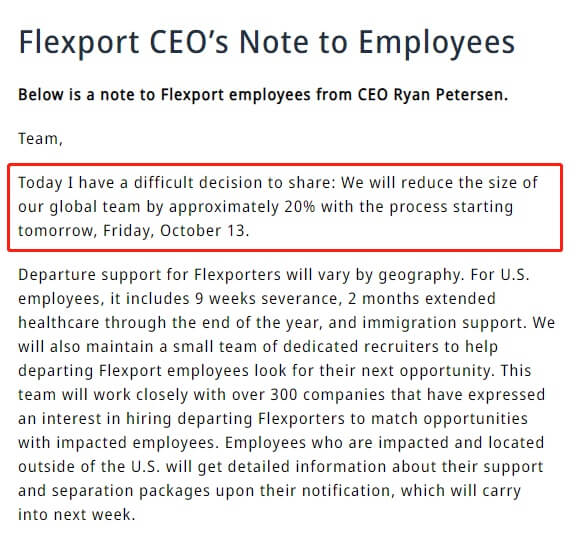 Flexport CEO's Note to Employees

Below is a note to Flexport employees from CEO Ryan Petersen.

Team,

Today I have a difficult decision to share: We will reduce the size of our global team by approximately 20% with the process starting tomorrow, Friday, October 13.

Departure support for Flexporters will vary by geography. For U.S. employees, it includes 9 weeks severance, 2 months extended healthcare through the end of the year, and immigration support. We will also maintain a small team of dedicated recruiters to help departing Flexport employees look for their next opportunity. This team will work closely with over 300 companies that have expressed an interest in hiring departing Flexporters to match opportunities with impacted employees. Employees who are impacted and located outside of the U.S. will get detailed information about their support and separation packages upon their notification, which will carry into next week.